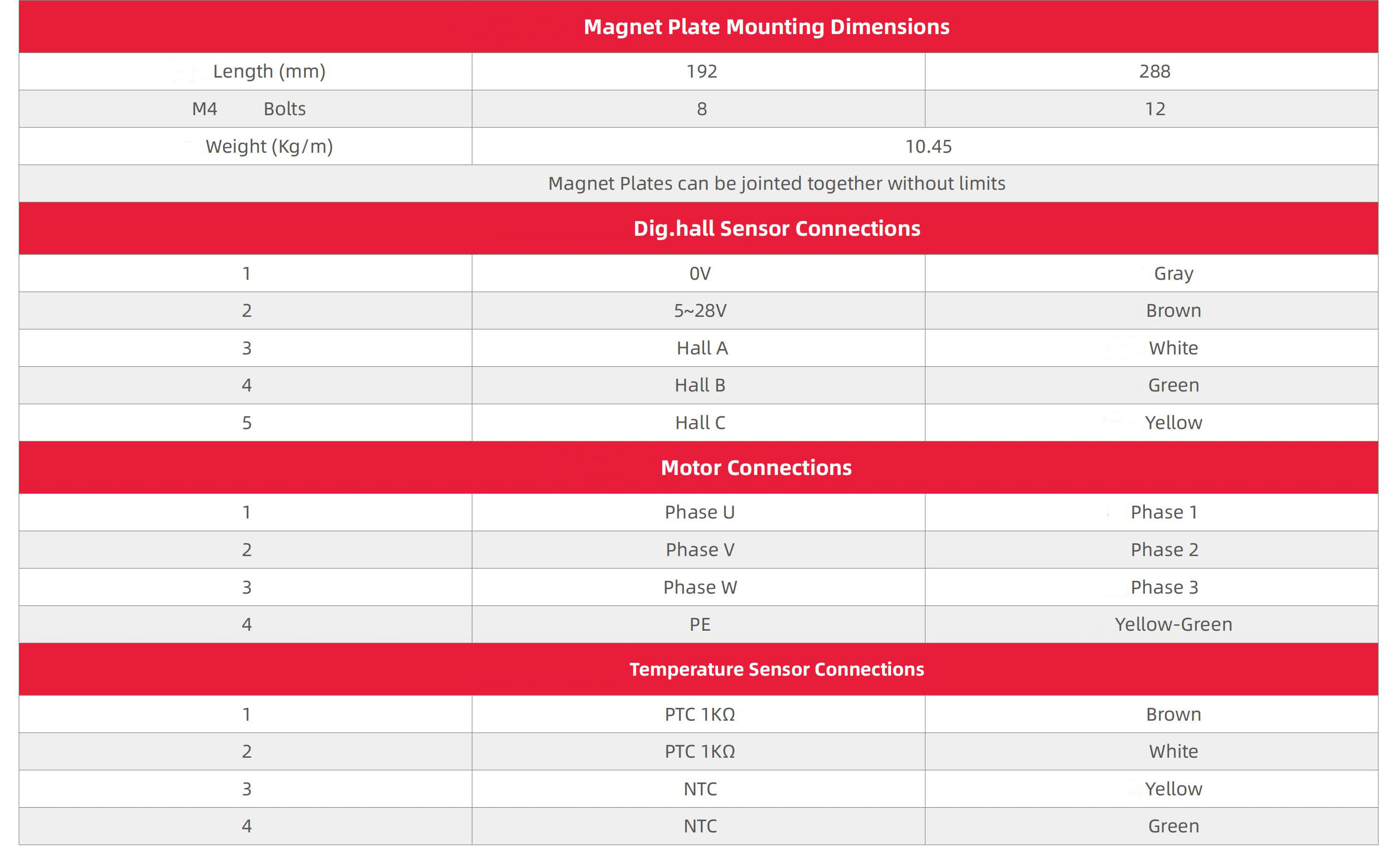 | Magnet Plate Mounting Dimensions | | |
|---|---|---|
| Length (mm) | 192 | 288 |
| M4 Bolts | 8 | 12 |
| Weight (Kg/m) | 10.45 | |
| Magnet Plates can be jointed together without limits | | |
| Dig.hall Sensor Connections | | |
| 1 | 0V | Gray |
| 2 | 5~28V | Brown |
| 3 | Hall A | White |
| 4 | Hall B | Green |
| 5 | Hall C | Yellow |
| Motor Connections | | |
| 1 | Phase U | Phase 1 |
| 2 | Phase V | Phase 2 |
| 3 | Phase W | Phase 3 |
| 4 | PE | Yellow-Green |
| Temperature Sensor Connections | | |
| 1 | PTC 1KΩ | Brown |
| 2 | PTC 1KΩ | White |
| 3 | NTC | Yellow |
| 4 | NTC | Green |